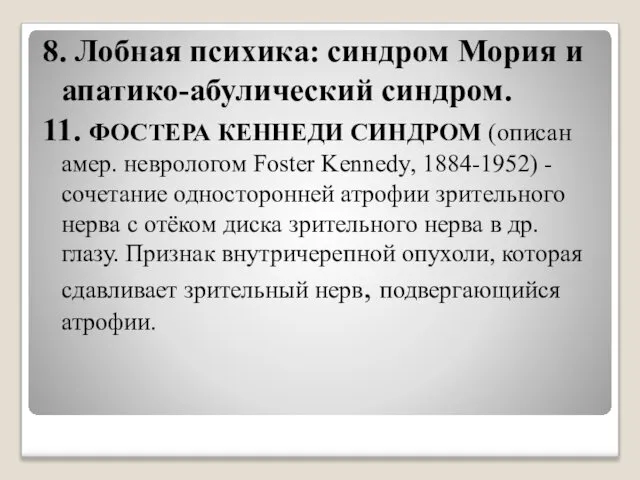 8. Лобная психика: синдром Мория и апатико-абулический синдром.

11. ФОСТЕРА КЕННЕДИ СИНДРОМ (описан амер. неврологом Foster Kennedy, 1884-1952) - сочетание односторонней атрофии зрительного нерва с отёком диска зрительного нерва в др. глазу. Признак внутричерепной опухоли, которая сдавливает зрительный нерв, подвергающийся атрофии.